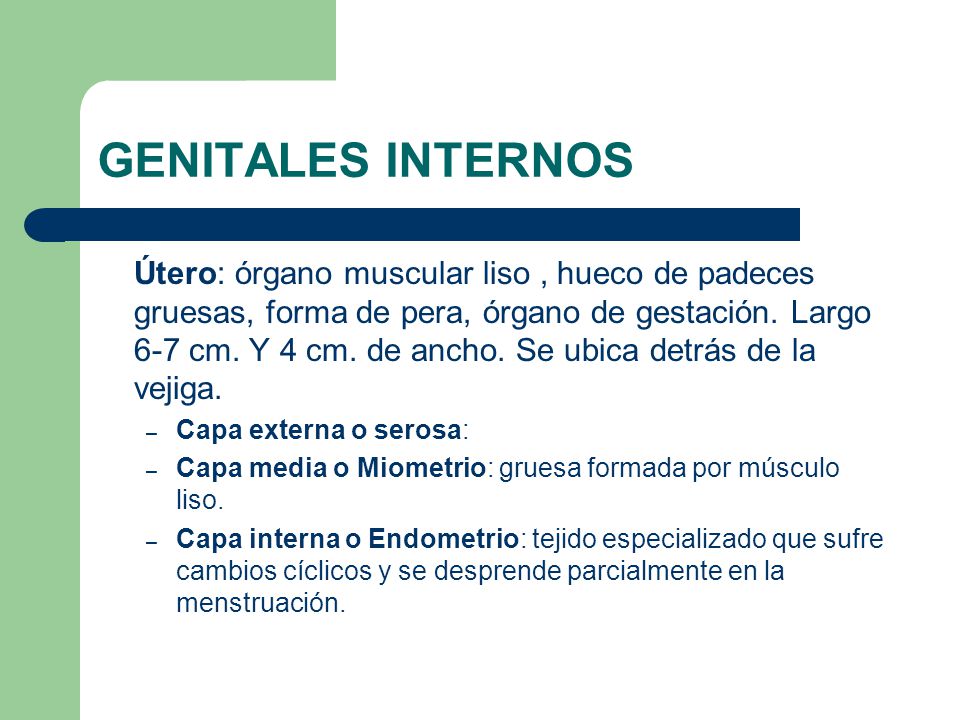 GENITALES INTERNOS

Útero: órgano muscular liso , hueco de padeces gruesas, forma de pera, órgano de gestación. Largo 6-7 cm. Y 4 cm. de ancho. Se ubica detrás de la vejiga.

– Capa externa o serosa:
– Capa media o Miometrio: gruesa formada por músculo liso.
– Capa interna o Endometrio: tejido especializado que sufre cambios cíclicos y se desprende parcialmente en la menstruación.